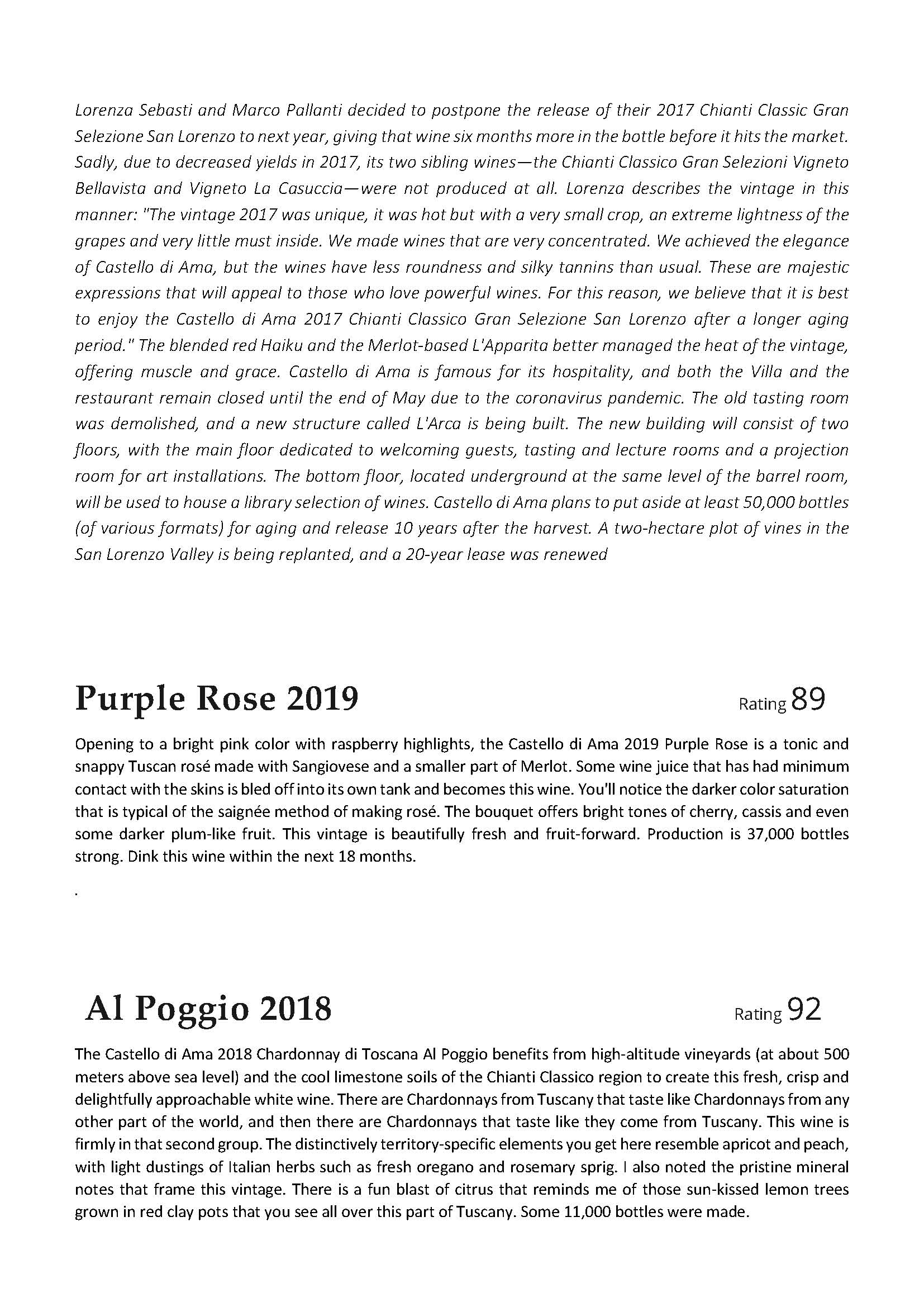 Lorenza Sebasti and Marco Pallanti decided to postpone the release of their 2017 Chianti Classic Gran Selezione San Lorenzo to next year, giving that wine six months more in the bottle before it hits the market. Sadly, due to decreased yields in 2017, its two sibling wines—the Chianti Classico Gran Selezioni Vigneto Bellavista and Vigneto La Casuccia—were not produced at all. Lorenza describes the vintage in this manner: "The vintage 2017 was unique, it was hot but with a very small crop, an extreme lightness of the grapes and very little must inside. We made wines that are very concentrated. We achieved the elegance of Castello di Ama, but the wines have less roundness and silky tannins than usual. These are majestic expressions that will appeal to those who love powerful wines. For this reason, we believe that it is best to enjoy the Castello di Ama 2017 Chianti Classico Gran Selezione San Lorenzo after a longer aging period." The blended red Haiku and the Merlot-based L'Apparita better managed the heat of the vintage, offering muscle and grace. Castello di Ama is famous for its hospitality, and both the Villa and the restaurant remain closed until the end of May due to the coronavirus pandemic. The old tasting room was demolished, and a new structure called L'Arca is being built. The new building will consist of two floors, with the main floor dedicated to welcoming guests, tasting and lecture rooms and a projection room for art installations. The bottom floor, located underground at the same level of the barrel room, will be used to house a library selection of wines. Castello di Ama plans to put aside at least 50,000 bottles (of various formats) for aging and release 10 years after the harvest. A two-hectare plot of vines in the San Lorenzo Valley is being replanted, and a 20-year lease was renewed

Purple Rose 2019

Rating 89

Opening to a bright pink color with raspberry highlights, the Castello di Ama 2019 Purple Rose is a tonic and snappy Tuscan rosé made with Sangiovese and a smaller part of Merlot. Some wine juice that has had minimum contact with the skins is bled off into its own tank and becomes this wine. You'll notice the darker color saturation that is typical of the saignée method of making rosé. The bouquet offers bright tones of cherry, cassis and even some darker plum-like fruit. This vintage is beautifully fresh and fruit-forward. Production is 37,000 bottles strong. Dink this wine within the next 18 months.

.

Al Poggio 2018

Rating 92

The Castello di Ama 2018 Chardonnay di Toscana Al Poggio benefits from high-altitude vineyards (at about 500 meters above sea level) and the cool limestone soils of the Chianti Classico region to create this fresh, crisp and delightfully approachable white wine. There are Chardonnays from Tuscany that taste like Chardonnays from any other part of the world, and then there are Chardonnays that taste like they come from Tuscany. This wine is firmly in that second group. The distinctively territory-specific elements you get here resemble apricot and peach, with light dustings of Italian herbs such as fresh oregano and rosemary sprig. I also noted the pristine mineral notes that frame this vintage. There is a fun blast of citrus that reminds me of those sun-kissed lemon trees grown in red clay pots that you see all over this part of Tuscany. Some 11,000 bottles were made.